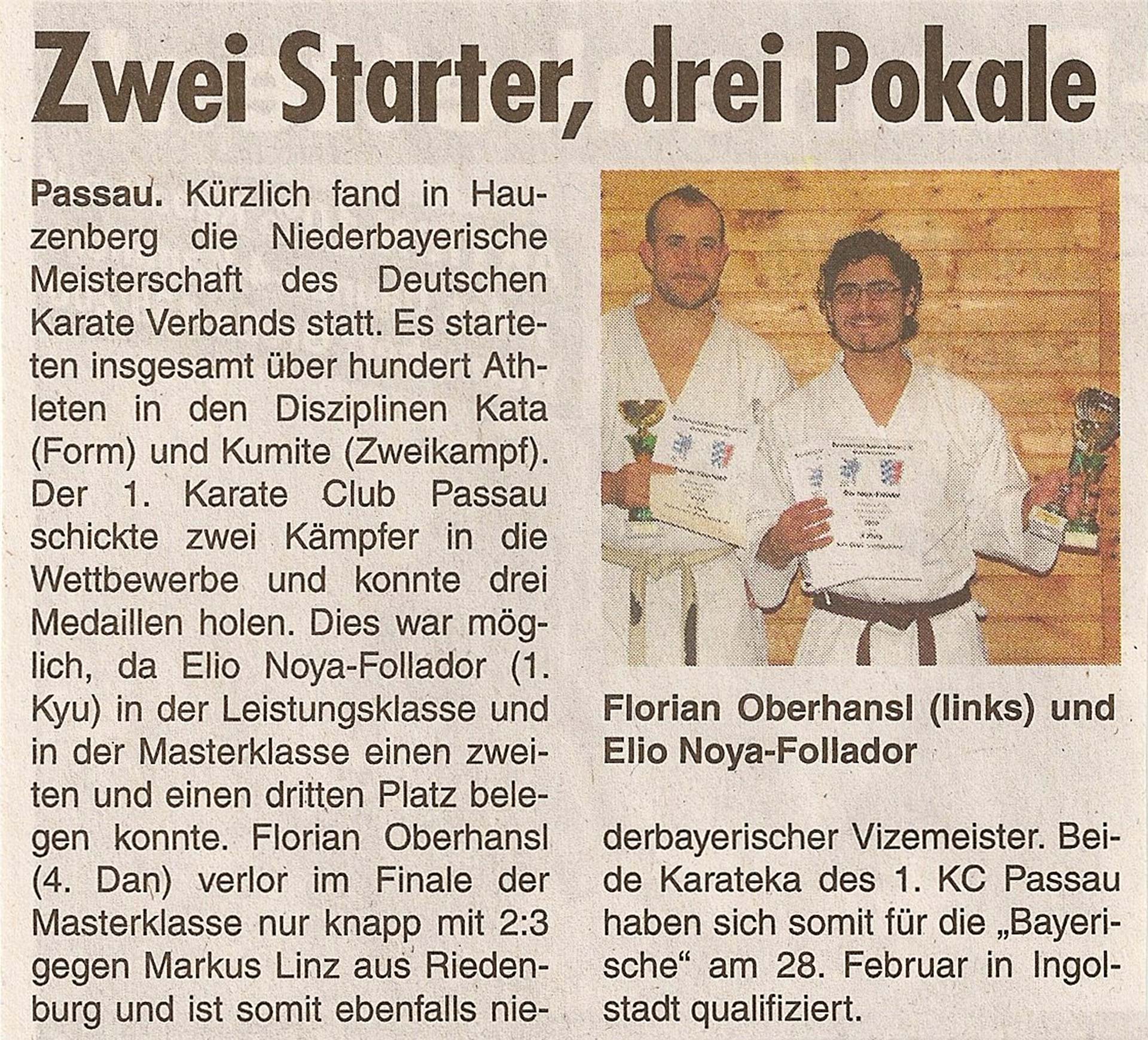 Zwei Starter, drei Pokale

Passau. Kürzlich fand in Hauzenberg die Niederbayerische Meisterschaft des Deutschen Karate Verbands statt. Es starteten insgesamt über hundert Athleten in den Disziplinen Kata (Form) und Kumite (Zweikampf). Der 1. Karate Club Passau schickte zwei Kämpfer in die Wettbewerbe und konnte drei Medaillen holen. Dies war möglich, da Elio Noya-Follador (1. Kyu) in der Leistungsklasse und in der Masterklasse einen zweiten und einen dritten Platz belegen konnte. Florian Oberhansl (4. Dan) verlor im Finale der Masterklasse nur knapp mit 2:3 gegen Markus Linz aus Riedenburg und ist somit ebenfalls niederbayerischer Vizemeister. Beide Karateka des 1. KC Passau haben sich somit für die „Bayerische“ am 28. Februar in Ingolstadt qualifiziert.

Florian Oberhansl (links) und Elio Noya-Follador